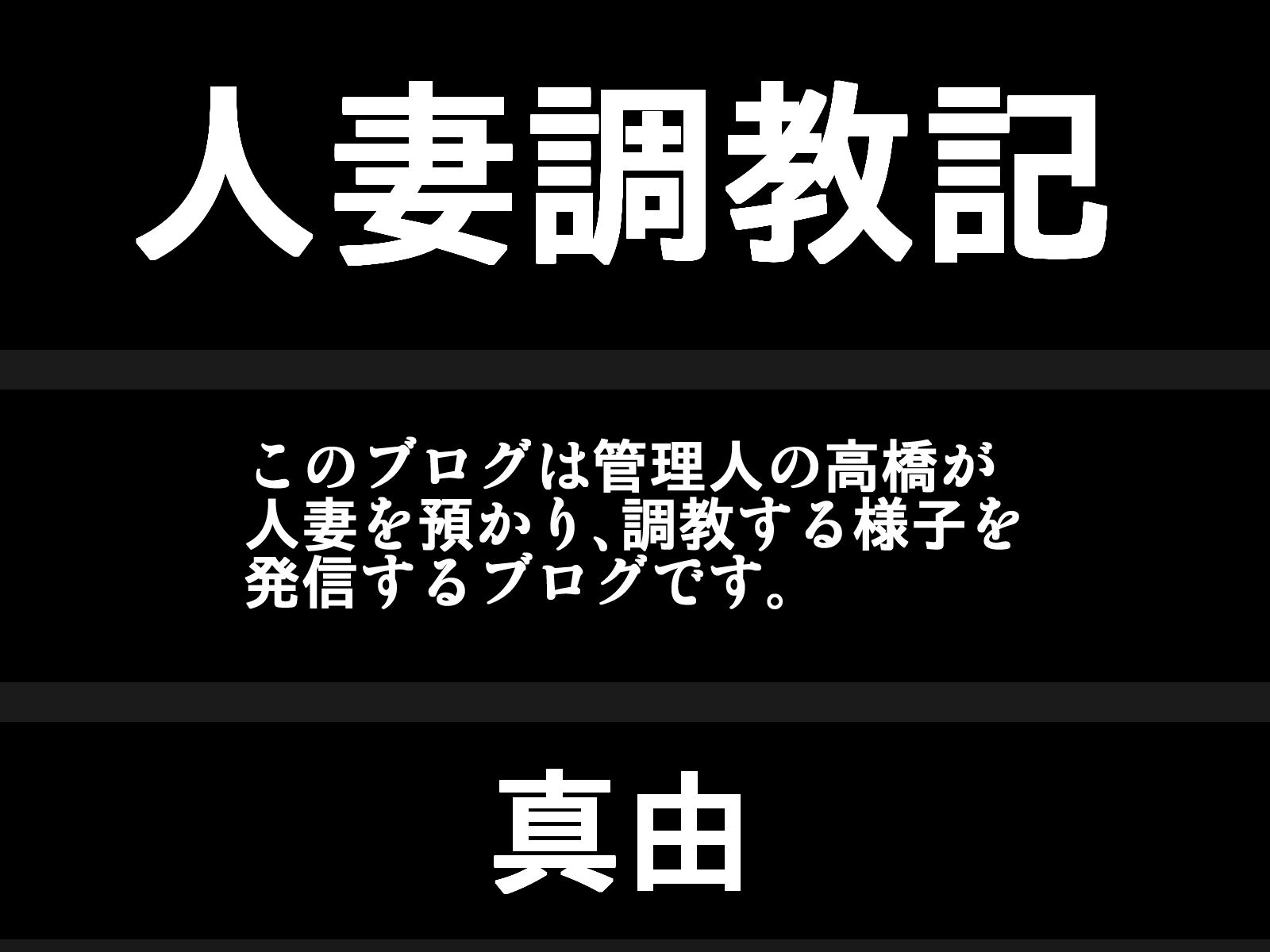 人妻調教記

このブログは管理人の高橋が人妻を預かり、調教する様子を発信するブログです。

真由